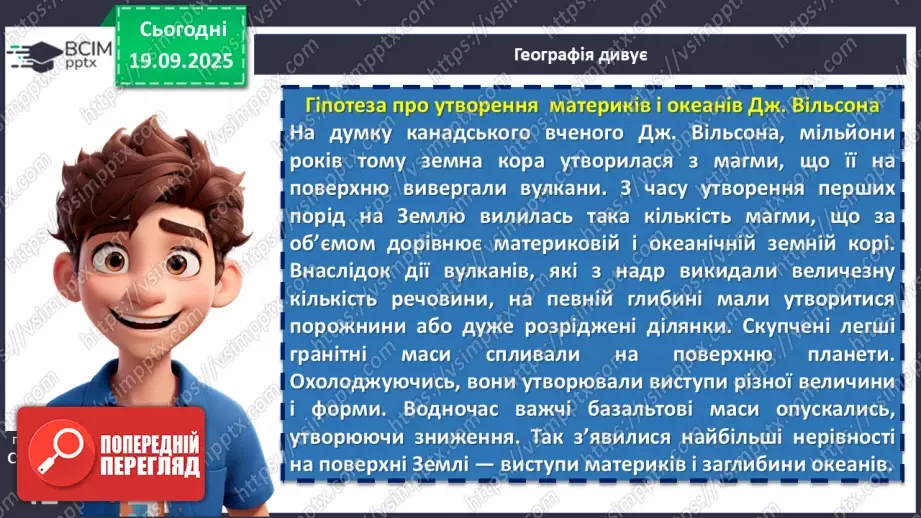 ВСІМ pptx

Сьогодні 19.09.2025

Географія дивує

Гіпотеза про утворення материків і океанів Дж. Вільсона

На думку канадського вченого Дж. Вільсона, мільйони років тому земна кора утворилася з магми, що її на поверхню вивергали вулкани. З часу утворення перших порід на Землю вилилась така кількість магми, що за об'ємом дорівнює материковій і океанічній земній корі. Внаслідок дії вулканів, які з надр викидали величезну кількість речовини, на певній глибині мали утворитися порожнини або дуже розріджені ділянки. Скупчені легші гранітні маси спливали на поверхню планети. Охолоджуючись, вони утворювали виступи різної величини і форми. Водночас важчі базальтові маси опускались, утворюючи зниження. Так з'явилися найбільші нерівності на поверхні Землі — виступи материків і заглибини океанів.

ПОПЕРЕДНІЙ ПЕРЕГЛЯД

https://vsimpptx.com